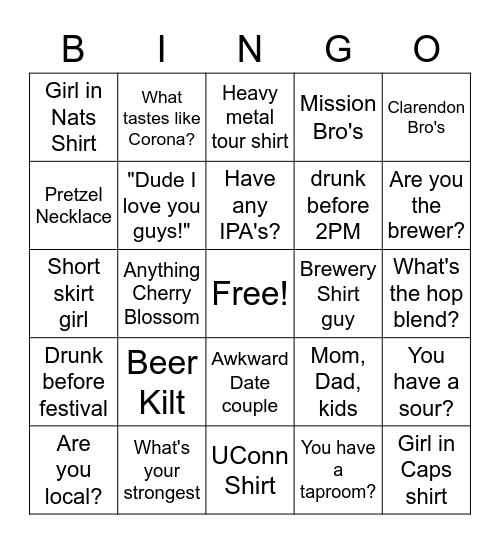 | B | I | N | G | O |
|---|---|---|---|---|
| Girl in Nats Shirt | What tastes like Corona? | Heavy metal tour shirt | Mission Bro's | Clarendon Bro's |
| Pretzel Necklace | "Dude I love you guys!" | Have any IPA's? | drunk before 2PM | Are you the brewer? |
| Short skirt girl | Anything Cherry Blossom | Free! | Brewery Shirt guy | What's the hop blend? |
| Drunk before festival | Beer Kilt | Awkward Date couple | Mom, Dad, kids | You have a sour? |
| Are you local? | What's your strongest | UConn Shirt | You have a taproom? | Girl in Caps shirt |